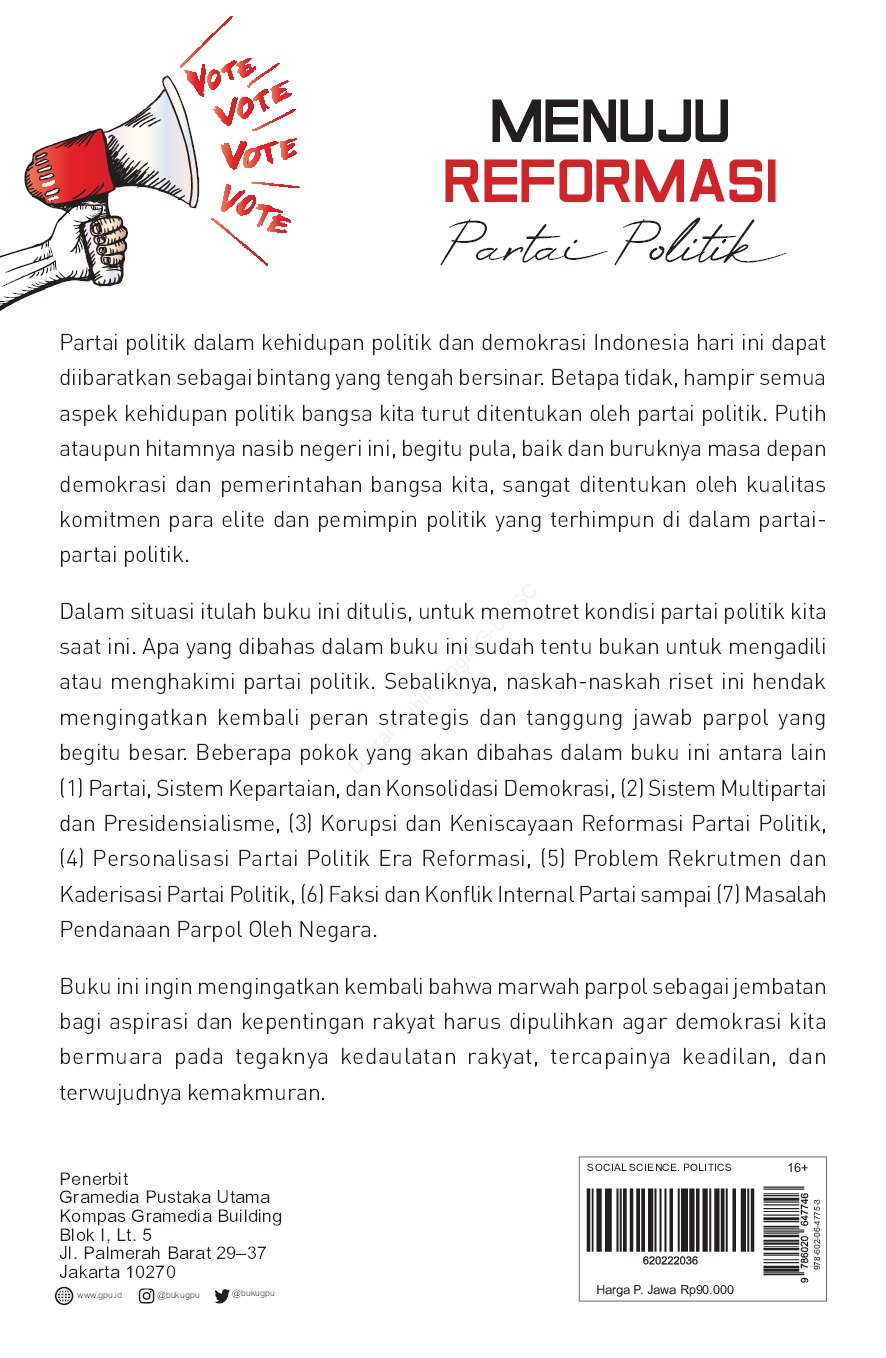 VOTE
VOTE
VOTE
VOTE

MENUJU
REFORMASI
Partai Politik

Partai politik dalam kehidupan politik dan demokrasi Indonesia hari ini dapat diibaratkan sebagai bintang yang tengah bersinar. Betapa tidak, hampir semua aspek kehidupan politik bangsa kita turut ditentukan oleh partai politik. Putih ataupun hitamnya nasib negeri ini, begitu pula, baik dan buruknya masa depan demokrasi dan pemerintahan bangsa kita, sangat ditentukan oleh kualitas komitmen para elite dan pemimpin politik yang terhimpun di dalam partai-partai politik.

Dalam situasi itulah buku ini ditulis, untuk memotret kondisi partai politik kita saat ini. Apa yang dibahas dalam buku ini sudah tentu bukan untuk mengadili atau menghakimi partai politik. Sebaliknya, naskah-naskah riset ini hendak mengingatkan kembali peran strategis dan tanggung jawab parpol yang begitu besar. Beberapa pokok yang akan dibahas dalam buku ini antara lain (1) Partai, Sistem Kepartaian, dan Konsolidasi Demokrasi, (2) Sistem Multipartai dan Presidensialisme, (3) Korupsi dan Keniscayaan Reformasi Partai Politik, (4) Personalisasi Partai Politik Era Reformasi, (5) Problem Rekrutmen dan Kaderisasi Partai Politik, (6) Faksi dan Konflik Internal Partai sampai (7) Masalah Pendanaan Parpol Oleh Negara.

Buku ini ingin mengingatkan kembali bahwa marwah parpol sebagai jembatan bagi aspirasi dan kepentingan rakyat harus dipulihkan agar demokrasi kita bermuara pada tegaknya kedaulatan rakyat, tercapainya keadilan, dan terwujudnya kemakmuran.

Penerbit
Gramedia Pustaka Utama
Kompas Gramedia Building
Blok I, Lt. 5
Jl. Palmerah Barat 29–37
Jakarta 10270

www.gpu.id @bukugpu @bukugpu

SOCIAL SCIENCE. POLITICS 16+
620222036
9 786020 647746
978-602-06-4775-3
Harga P. Jawa Rp90.000